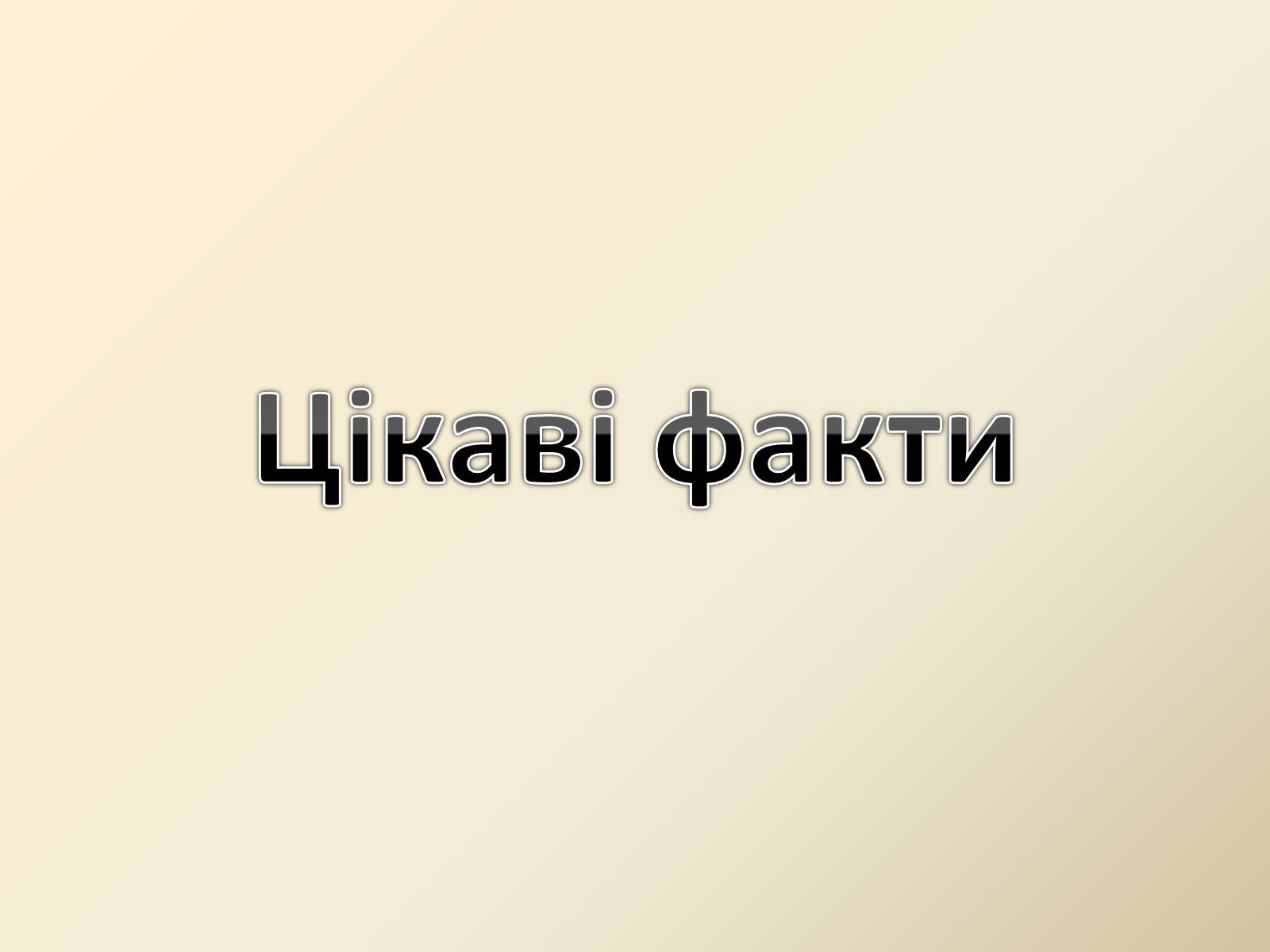 Цікаві факти